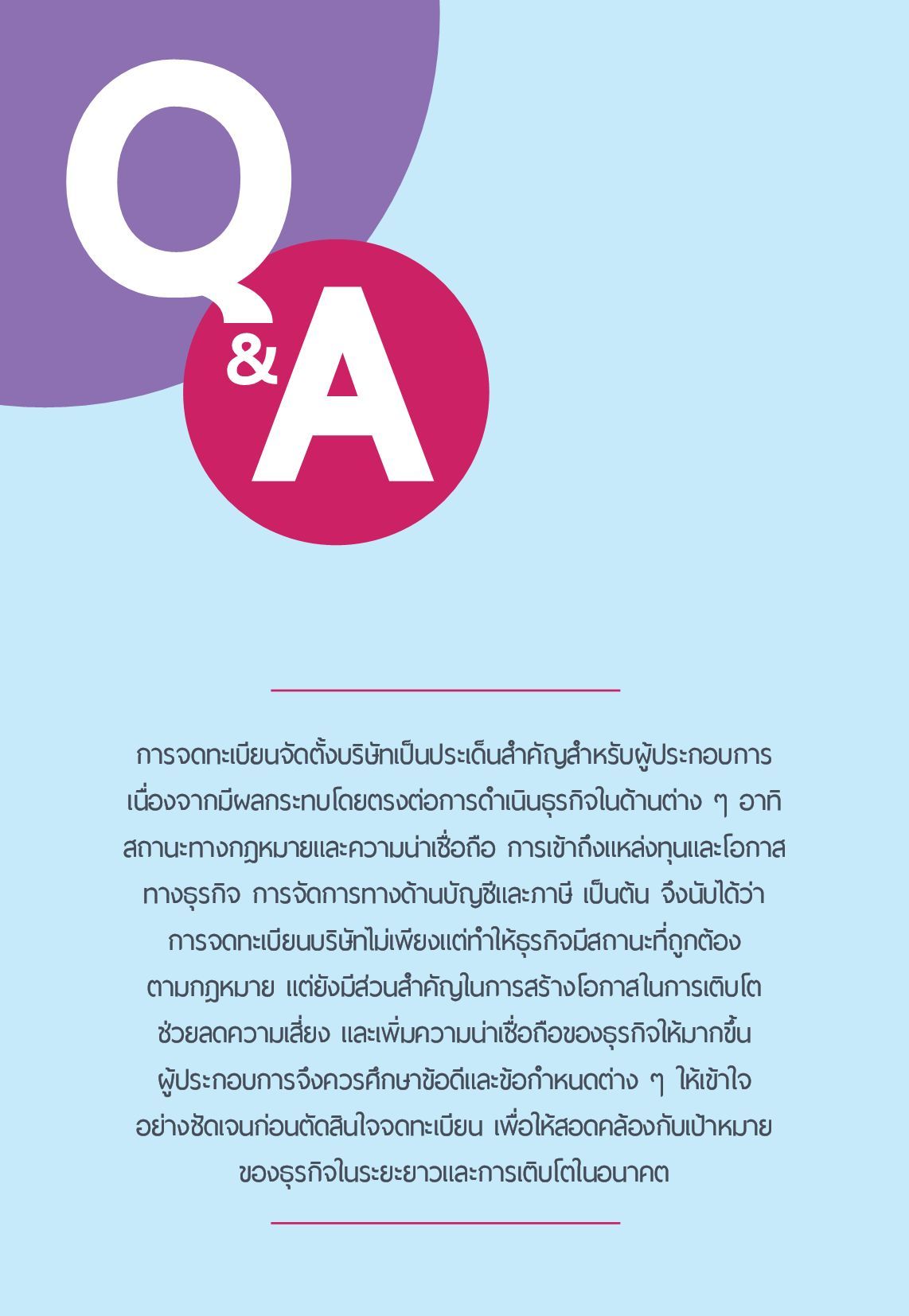 Q&A

การจดทะเบียนจัดตั้งบริษัทเป็นประเด็นสำคัญสำหรับผู้ประกอบการ เนื่องจากมีผลกระทบโดยตรงต่อการดำเนินธุรกิจในด้านต่าง ๆ อาทิ สถานะทางกฎหมายและความน่าเชื่อถือ การเข้าถึงแหล่งทุนและโอกาสทางธุรกิจ การจัดการทางด้านบัญชีและภาษี เป็นต้น จึงนับได้ว่า การจดทะเบียนบริษัทไม่เพียงแต่ทำให้ธุรกิจมีสถานะที่ถูกต้องตามกฎหมาย แต่ยังมีส่วนสำคัญในการสร้างโอกาสในการเติบโต ช่วยลดความเสี่ยง และเพิ่มความน่าเชื่อถือของธุรกิจให้มากขึ้น ผู้ประกอบการจึงควรศึกษาข้อดีและข้อกำหนดต่าง ๆ ให้เข้าใจอย่างชัดเจนก่อนตัดสินใจจดทะเบียน เพื่อให้สอดคล้องกับเป้าหมายของธุรกิจในระยะยาวและการเติบโตในอนาคต